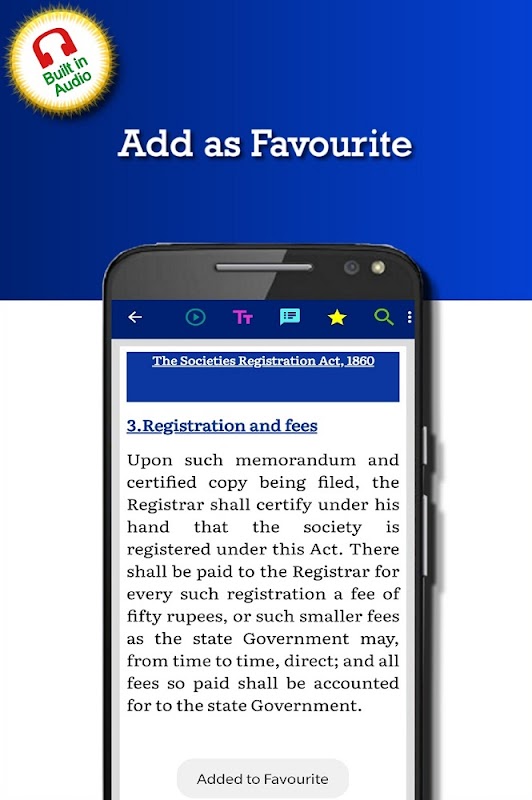 Built in Audio

Add as Favourite

The Societies Registration Act, 1860

3.Registration and fees

Upon such memorandum and certified copy being filed, the Registrar shall certify under his hand that the society is registered under this Act. There shall be paid to the Registrar for every such registration a fee of fifty rupees, or such smaller fees as the state Government may, from time to time, direct; and all fees so paid shall be accounted for to the state Government.

Added to Favourite